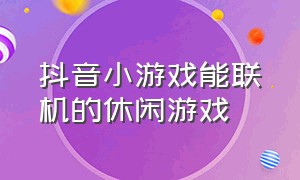 抖音小游戏能联机的休闲游戏